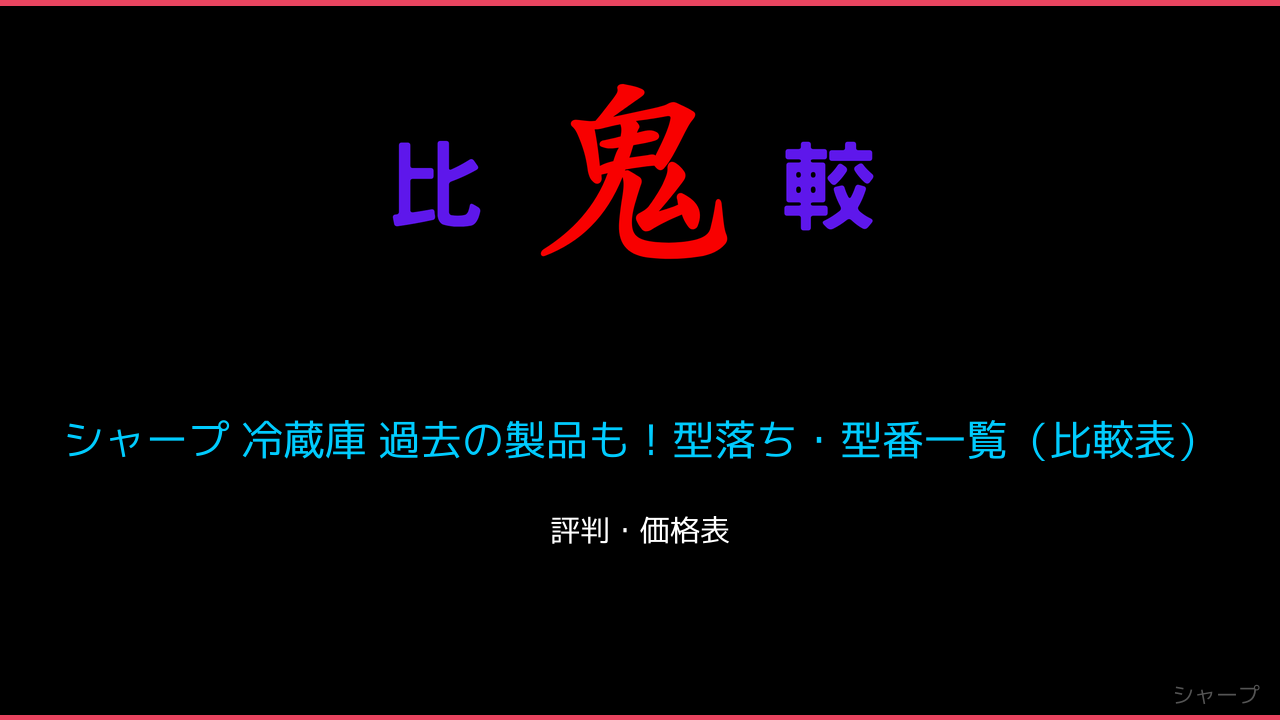 比 鬼 較

シャープ 冷蔵庫 過去の製品も！型落ち・型番一覧（比較表）

評判・価格表

シャープ